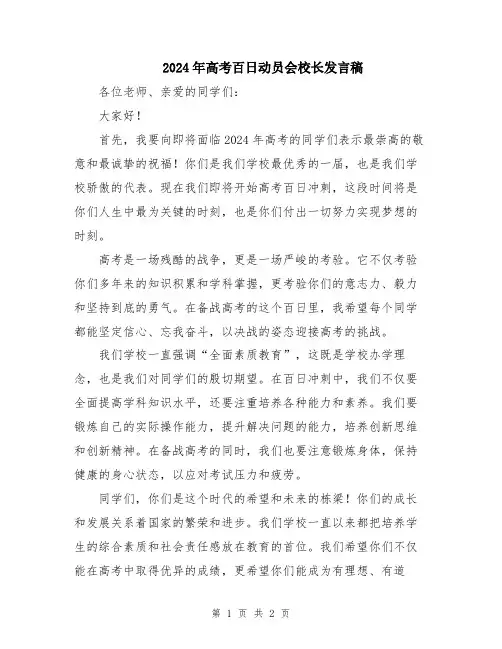 2024年高考百日动员会校长发言稿

各位老师、亲爱的同学们：

大家好！

首先，我要向即将面临2024年高考的同学们表示最崇高的敬意和最诚挚的祝福！你们是我们学校最优秀的一届，也是我们学校骄傲的代表。现在我们即将开始高考百日冲刺，这段时间将是你们人生中最为关键的时刻，也是你们付出一切努力实现梦想的时刻。

高考是一场残酷的战争，更是一场严峻的考验。它不仅考验你们多年来的知识积累和学科掌握，更考验你们的意志力、毅力和坚持到底的勇气。在备战高考的这个百日里，我希望每个同学都能坚定信心、忘我奋斗，以决战的姿态迎接高考的挑战。

我们学校一直强调“全面素质教育”，这既是学校办学理念，也是我们对同学们的殷切期望。在百日冲刺中，我们不仅要全面提高学科知识水平，还要注重培养各种能力和素养。我们要锻炼自己的实际操作能力，提升解决问题的能力，培养创新思维和创新精神。在备战高考的同时，我们也要注意锻炼身体，保持健康的身心状态，以应对考试压力和疲劳。

同学们，你们是这个时代的希望和未来的栋梁！你们的成长和发展关系着国家的繁荣和进步。我们学校一直以来都把培养学生的综合素质和社会责任感放在教育的首位。我们希望你们不仅能在高考中取得优异的成绩，更希望你们能成为有理想、有道

第 1 页 共 2 页